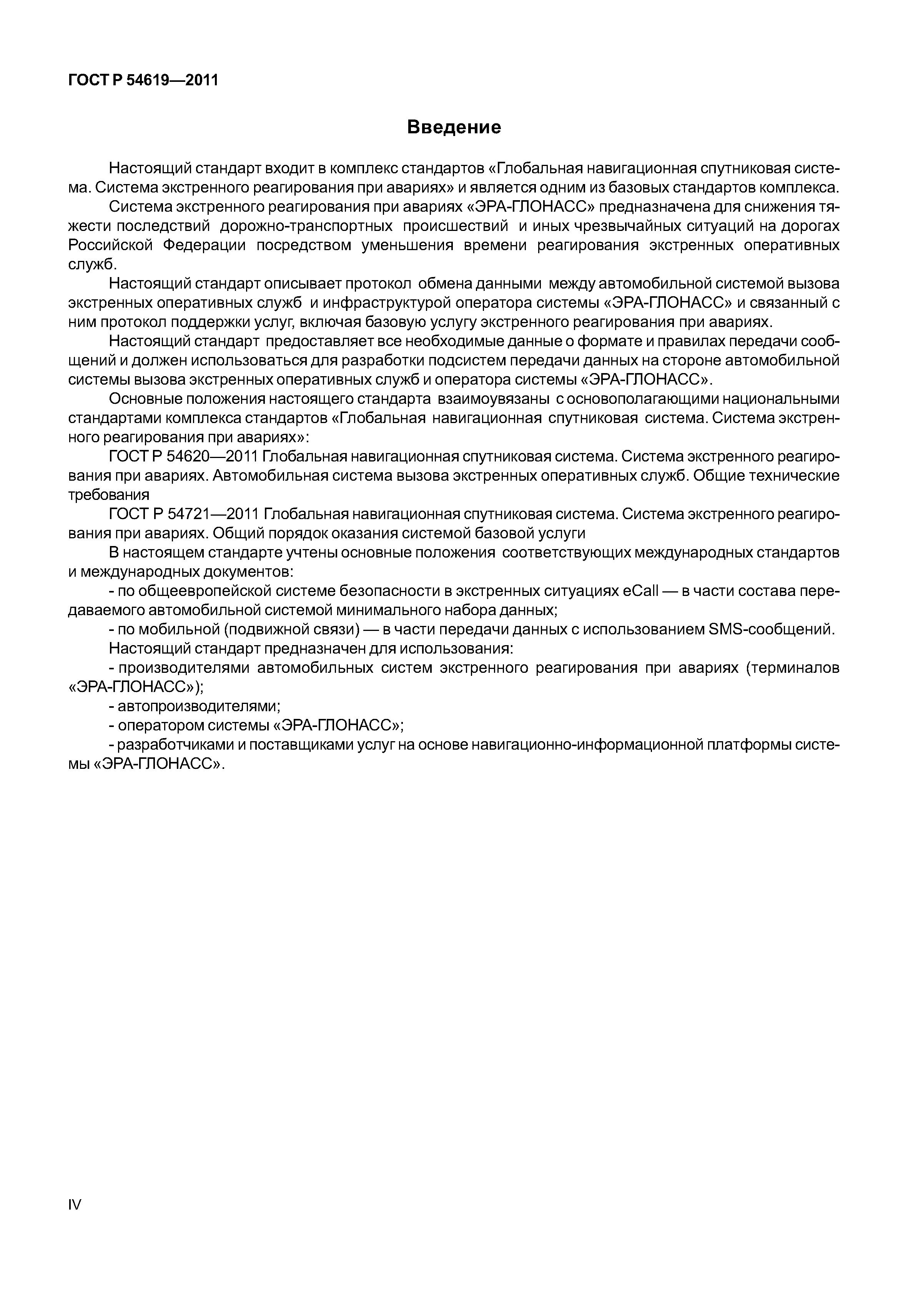 ГОСТ Р 54619—2011

Введение

Настоящий стандарт входит в комплекс стандартов «Глобальная навигационная спутниковая система. Система экстренного реагирования при авариях» и является одним из базовых стандартов комплекса.

Система экстренного реагирования при авариях «ЭРА-ГЛОНАСС» предназначена для снижения тяжести последствий дорожно-транспортных происшествий и иных чрезвычайных ситуаций на дорогах Российской Федерации посредством уменьшения времени реагирования экстренных оперативных служб.

Настоящий стандарт описывает протокол обмена данными между автомобильной системой вызова экстренных оперативных служб и инфраструктурой оператора системы «ЭРА-ГЛОНАСС» и связанный с ним протокол поддержки услуг, включая базовую услугу экстренного реагирования при авариях.

Настоящий стандарт предоставляет все необходимые данные о формате и правилах передачи сообщений и должен использоваться для разработки подсистем передачи данных на стороне автомобильной системы вызова экстренных оперативных служб и оператора системы «ЭРА-ГЛОНАСС».

Основные положения настоящего стандарта взаимоувязаны с основополагающими национальными стандартами комплекса стандартов «Глобальная навигационная спутниковая система. Система экстренного реагирования при авариях»:

ГОСТ Р 54620—2011 Глобальная навигационная спутниковая система. Система экстренного реагирования при авариях. Автомобильная система вызова экстренных оперативных служб. Общие технические требования

ГОСТ Р 54721—2011 Глобальная навигационная спутниковая система. Система экстренного реагирования при авариях. Общий порядок оказания системой базовой услуги

В настоящем стандарте учтены основные положения соответствующих международных стандартов и международных документов:

- по общеевропейской системе безопасности в экстренных ситуациях eCall — в части состава передаваемого автомобильной системой минимального набора данных;

- по мобильной (подвижной связи) — в части передачи данных с использованием SMS-сообщений.

Настоящий стандарт предназначен для использования:

- производителями автомобильных систем экстренного реагирования при авариях (терминалов «ЭРА-ГЛОНАСС»);

- автопроизводителями;

- оператором системы «ЭРА-ГЛОНАСС»;

- разработчиками и поставщиками услуг на основе навигационно-информационной платформы системы «ЭРА-ГЛОНАСС».

IV